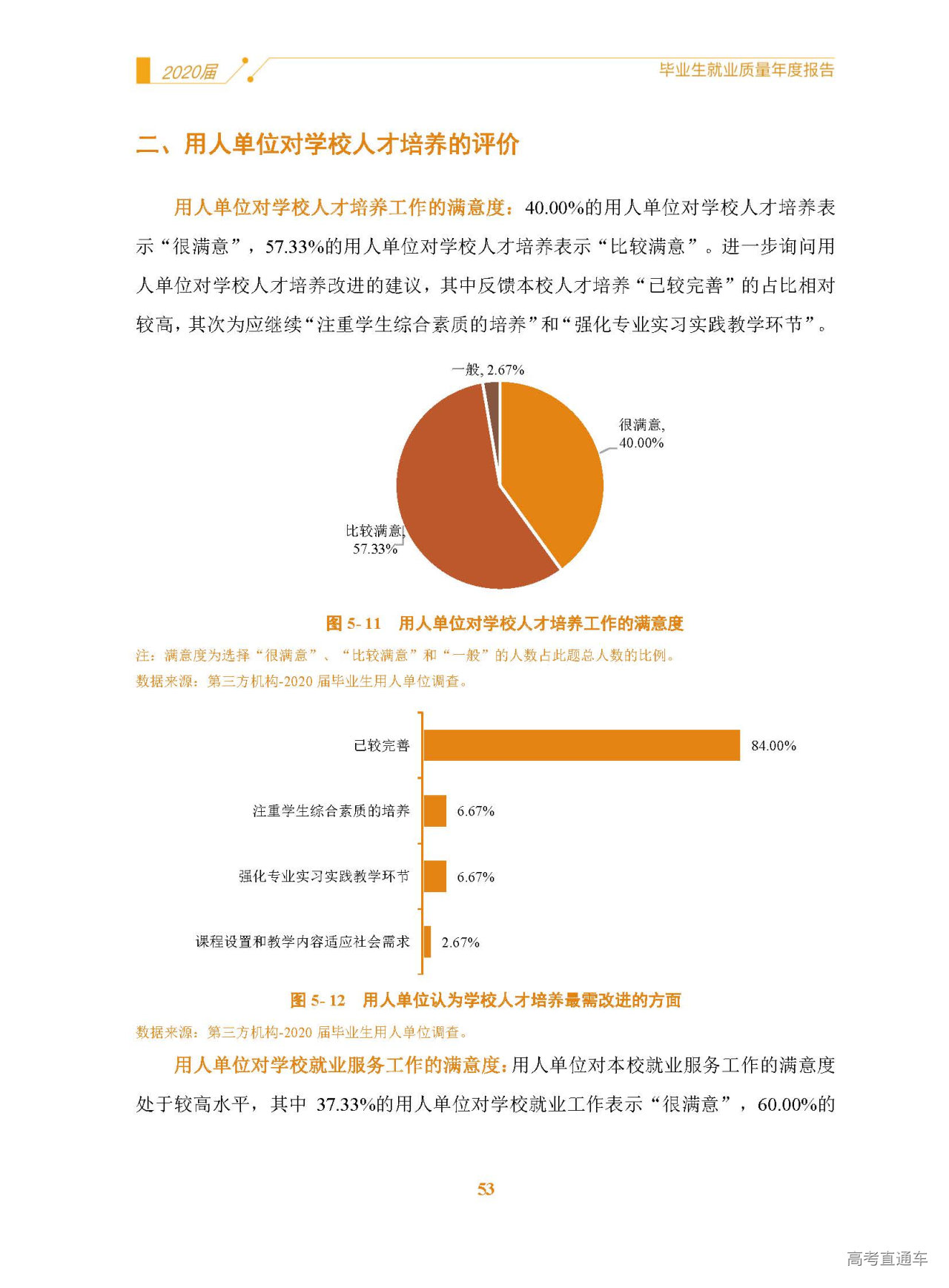 2020届

毕业生就业质量年度报告

二、用人单位对学校人才培养的评价

用人单位对学校人才培养工作的满意度：40.00%的用人单位对学校人才培养表示“很满意”，57.33%的用人单位对学校人才培养表示“比较满意”。进一步询问用人单位对学校人才培养改进的建议，其中反馈本校人才培养“已较完善”的占比相对较高，其次为应继续“注重学生综合素质的培养”和“强化专业实习实践教学环节”。

一般, 2.67%

很满意, 40.00%

比较满意, 57.33%

图5-11 用人单位对学校人才培养工作的满意度

注：满意度为选择“很满意”、“比较满意”和“一般”的人数占此题总人数的比例。

数据来源：第三方机构-2020届毕业生用人单位调查。

已较完善 84.00%

注重学生综合素质的培养 6.67%

强化专业实习实践教学环节 6.67%

课程设置和教学内容适应社会需求 2.67%

图5-12 用人单位认为学校人才培养最需改进的方面

数据来源：第三方机构-2020届毕业生用人单位调查。

用人单位对学校就业服务工作的满意度：用人单位对本校就业服务工作的满意度处于较高水平，其中37.33%的用人单位对学校就业工作表示“很满意”，60.00%的

53

高考直通车